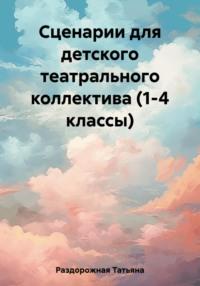 Сценарии для детского театрального коллектива (1-4 классы)

Раздорожная Татьяна